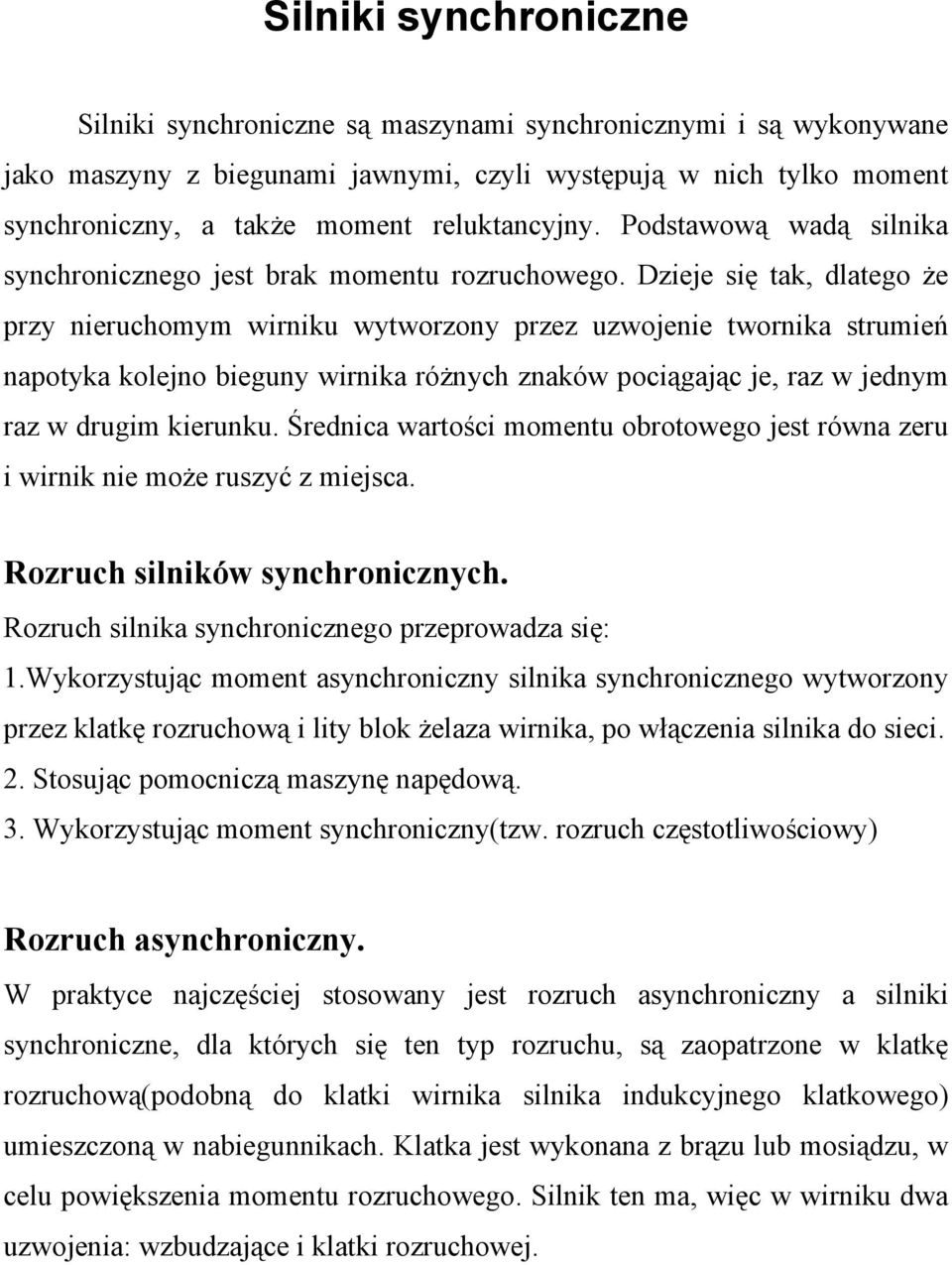 Silniki synchroniczne

Silniki synchroniczne są maszynami synchronicznymi i są wykonywane jako maszyny z biegunami jawnymi, czyli występują w nich tylko moment synchroniczny, a także moment reluktancyjny. Podstawową wadą silnika synchronicznego jest brak momentu rozruchowego. Dzieje się tak, dlatego że przy nieruchomym wirniku wytworzony przez uzwojenie twornika strumień napotyka kolejno bieguny wirnika różnych znaków pociągając je, raz w jednym raz w drugim kierunku. Średnica wartości momentu obrotowego jest równa zeru i wirnik nie może ruszyć z miejsca.

Rozruch silników synchronicznych.

Rozruch silnika synchronicznego przeprowadza się:
1.Wykorzystując moment asynchroniczny silnika synchronicznego wytworzony przez klatkę rozruchową i lity blok żelaza wirnika, po włączenia silnika do sieci.
2. Stosując pomocniczą maszynę napędową.
3. Wykorzystując moment synchroniczny(tzw. rozruch częstotliwościowy)

Rozruch asynchroniczny.

W praktyce najczęściej stosowany jest rozruch asynchroniczny a silniki synchroniczne, dla których się ten typ rozruchu, są zaopatrzone w klatkę rozruchową(podobną do klatki wirnika silnika indukcyjnego klatkowego) umieszczoną w nabiegunnikach. Klatka jest wykonana z brązu lub mosiądzu, w celu powiększenia momentu rozruchowego. Silnik ten ma, więc w wirniku dwa uzwojenia: wzbudzające i klatki rozruchowej.